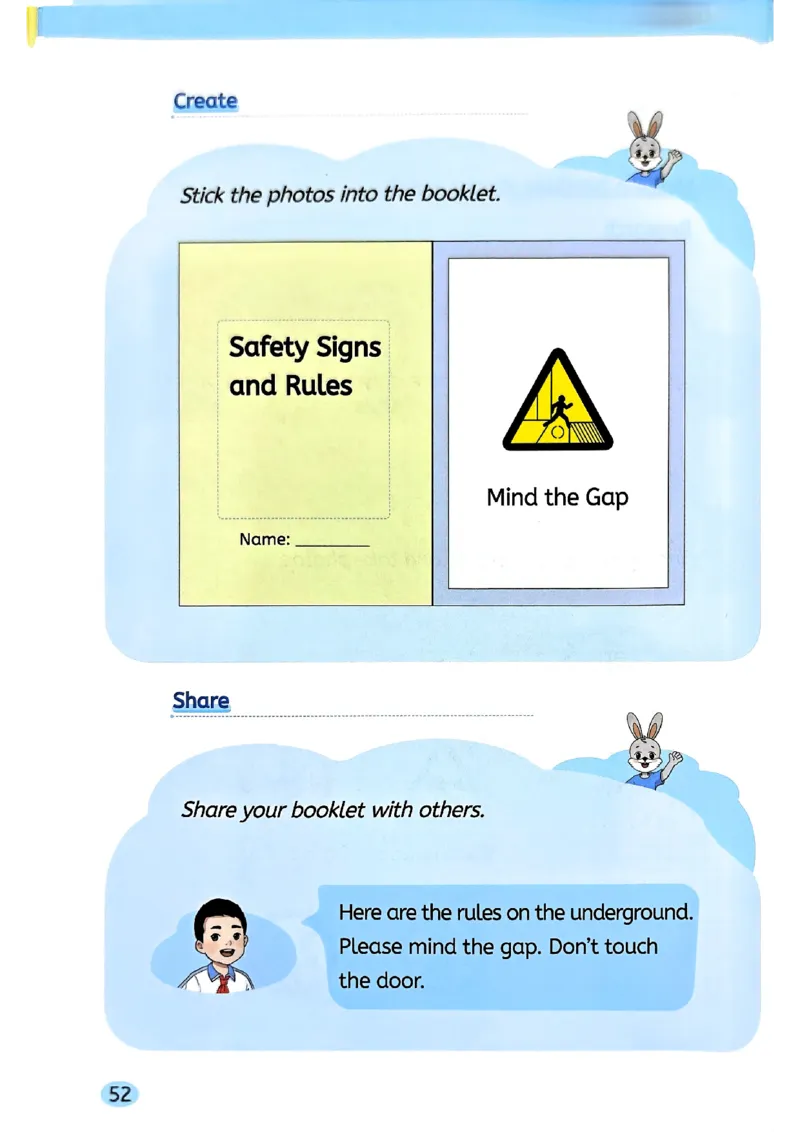 Create

Stick the photos into the booklet.

Safety Signs and Rules

Name: ________

Mind the Gap

Share

Share your booklet with others.

Here are the rules on the underground. Please mind the gap. Don't touch the door.

52